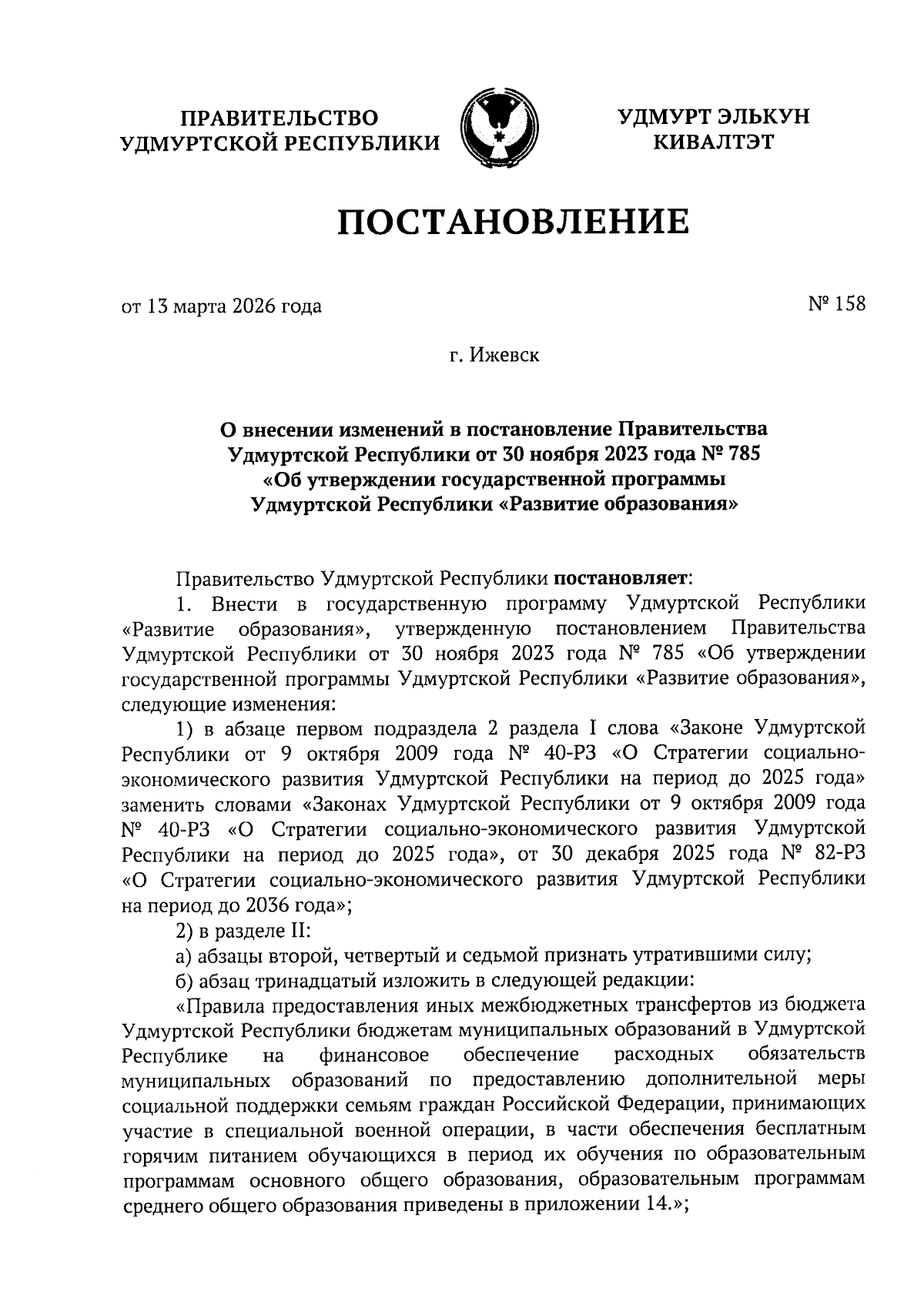 ПРАВИТЕЛЬСТВО УДМУРТСКОЙ РЕСПУБЛИКИ

УДМУРТ ЭЛЬКУН КИВАЛТЭТ

ПОСТАНОВЛЕНИЕ

от 13 марта 2026 года

№ 158

г. Ижевск

О внесении изменений в постановление Правительства Удмуртской Республики от 30 ноября 2023 года № 785 «Об утверждении государственной программы Удмуртской Республики «Развитие образования»

Правительство Удмуртской Республики постановляет:

1. Внести в государственную программу Удмуртской Республики «Развитие образования», утвержденную постановлением Правительства Удмуртской Республики от 30 ноября 2023 года № 785 «Об утверждении государственной программы Удмуртской Республики «Развитие образования», следующие изменения:

1) в абзаце первом подраздела 2 раздела I слова «Законе Удмуртской Республики от 9 октября 2009 года № 40-РЗ «О Стратегии социально-экономического развития Удмуртской Республики на период до 2025 года» заменить словами «Законах Удмуртской Республики от 9 октября 2009 года № 40-РЗ «О Стратегии социально-экономического развития Удмуртской Республики на период до 2025 года», от 30 декабря 2025 года № 82-РЗ «О Стратегии социально-экономического развития Удмуртской Республики на период до 2036 года»;

2) в разделе II:

а) абзацы второй, четвертый и седьмой признать утратившими силу;

б) абзац тринадцатый изложить в следующей редакции:

«Правила предоставления иных межбюджетных трансфертов из бюджета Удмуртской Республики бюджетам муниципальных образований в Удмуртской Республике на финансовое обеспечение расходных обязательств муниципальных образований по предоставлению дополнительной меры социальной поддержки семьям граждан Российской Федерации, принимающих участие в специальной военной операции, в части обеспечения бесплатным горячим питанием обучающихся в период их обучения по образовательным программам основного общего образования, образовательным программам среднего общего образования приведены в приложении 14.»;